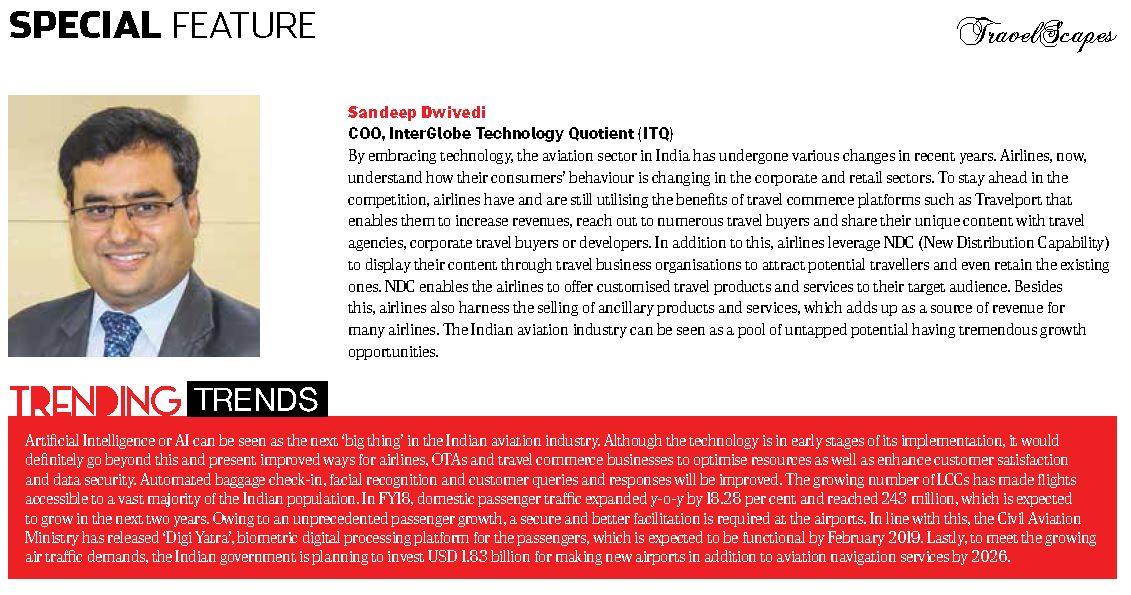 SPECIAL FEATURE

TravelScapes

Sandeep Dwivedi
COO, InterGlobe Technology Quotient (ITQ)
By embracing technology, the aviation sector in India has undergone various changes in recent years. Airlines, now, understand how their consumers' behaviour is changing in the corporate and retail sectors. To stay ahead in the competition, airlines have and are still utilising the benefits of travel commerce platforms such as Travelport that enables them to increase revenues, reach out to numerous travel buyers and share their unique content with travel agencies, corporate travel buyers or developers. In addition to this, airlines leverage NDC (New Distribution Capability) to display their content through travel business organisations to attract potential travellers and even retain the existing ones. NDC enables the airlines to offer customised travel products and services to their target audience. Besides this, airlines also harness the selling of ancillary products and services, which adds up as a source of revenue for many airlines. The Indian aviation industry can be seen as a pool of untapped potential having tremendous growth opportunities.

TRENDING TRENDS

Artificial Intelligence or AI can be seen as the next 'big thing' in the Indian aviation industry. Although the technology is in early stages of its implementation, it would definitely go beyond this and present improved ways for airlines, OTAs and travel commerce businesses to optimise resources as well as enhance customer satisfaction and data security. Automated baggage check-in, facial recognition and customer queries and responses will be improved. The growing number of LCCs has made flights accessible to a vast majority of the Indian population. In FY18, domestic passenger traffic expanded y-o-y by 18.28 per cent and reached 243 million, which is expected to grow in the next two years. Owing to an unprecedented passenger growth, a secure and better facilitation is required at the airports. In line with this, the Civil Aviation Ministry has released 'Digi Yatra', biometric digital processing platform for the passengers, which is expected to be functional by February 2019. Lastly, to meet the growing air traffic demands, the Indian government is planning to invest USD 1.83 billion for making new airports in addition to aviation navigation services by 2026.